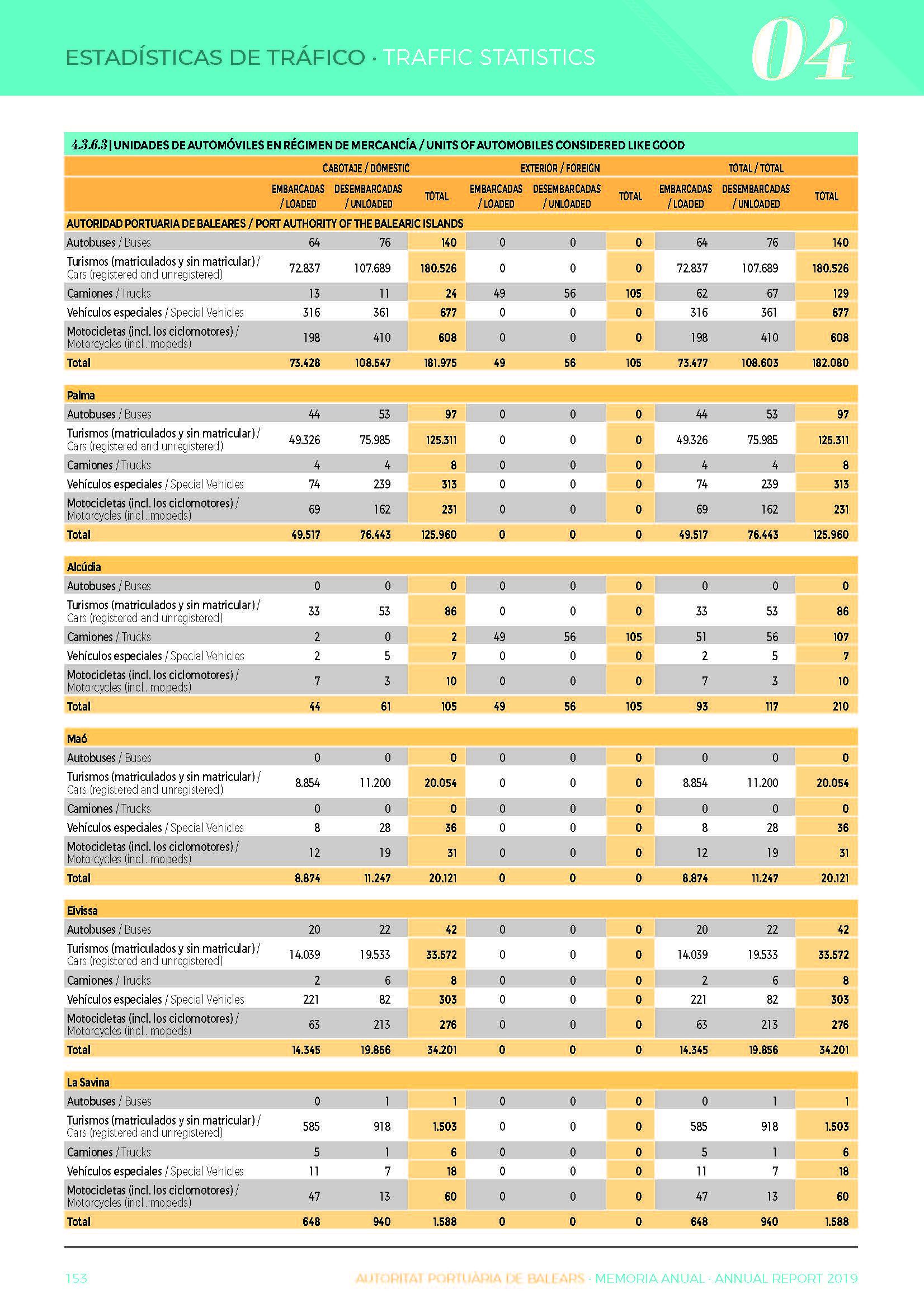 ESTADÍSTICAS DE TRÁFICO · TRAFFIC STATISTICS

04

4.3.6.3 | UNIDADES DE AUTOMÓVILES EN RÉGIMEN DE MERCANCÍA / UNITS OF AUTOMOBILES CONSIDERED LIKE GOOD

| | CABOTAJE / DOMESTIC | | | EXTERIOR / FOREIGN | | | TOTAL / TOTAL | | |
|---|---|---|---|---|---|---|---|---|---|
| | EMBARCADAS / LOADED | DESEMBARCADAS / UNLOADED | TOTAL | EMBARCADAS / LOADED | DESEMBARCADAS / UNLOADED | TOTAL | EMBARCADAS / LOADED | DESEMBARCADAS / UNLOADED | TOTAL |
| AUTORIDAD PORTUARIA DE BALEARES / PORT AUTHORITY OF THE BALEARIC ISLANDS | | | | | | | | | |
| Autobuses / Buses | 64 | 76 | 140 | 0 | 0 | 0 | 64 | 76 | 140 |
| Turismos (matriculados y sin matricular) / Cars (registered and unregistered) | 72.837 | 107.689 | 180.526 | 0 | 0 | 0 | 72.837 | 107.689 | 180.526 |
| Camiones / Trucks | 13 | 11 | 24 | 49 | 56 | 105 | 62 | 67 | 129 |
| Vehículos especiales / Special Vehicles | 316 | 361 | 677 | 0 | 0 | 0 | 316 | 361 | 677 |
| Motocicletas (incl. los ciclomotores) / Motorcycles (incl.. mopeds) | 198 | 410 | 608 | 0 | 0 | 0 | 198 | 410 | 608 |
| Total | 73.428 | 108.547 | 181.975 | 49 | 56 | 105 | 73.477 | 108.603 | 182.080 |
| Palma | | | | | | | | | |
| Autobuses / Buses | 44 | 53 | 97 | 0 | 0 | 0 | 44 | 53 | 97 |
| Turismos (matriculados y sin matricular) / Cars (registered and unregistered) | 49.326 | 75.985 | 125.311 | 0 | 0 | 0 | 49.326 | 75.985 | 125.311 |
| Camiones / Trucks | 4 | 4 | 8 | 0 | 0 | 0 | 4 | 4 | 8 |
| Vehículos especiales / Special Vehicles | 74 | 239 | 313 | 0 | 0 | 0 | 74 | 239 | 313 |
| Motocicletas (incl. los ciclomotores) / Motorcycles (incl.. mopeds) | 69 | 162 | 231 | 0 | 0 | 0 | 69 | 162 | 231 |
| Total | 49.517 | 76.443 | 125.960 | 0 | 0 | 0 | 49.517 | 76.443 | 125.960 |
| Alcúdia | | | | | | | | | |
| Autobuses / Buses | 0 | 0 | 0 | 0 | 0 | 0 | 0 | 0 | 0 |
| Turismos (matriculados y sin matricular) / Cars (registered and unregistered) | 33 | 53 | 86 | 0 | 0 | 0 | 33 | 53 | 86 |
| Camiones / Trucks | 2 | 0 | 2 | 49 | 56 | 105 | 51 | 56 | 107 |
| Vehículos especiales / Special Vehicles | 2 | 5 | 7 | 0 | 0 | 0 | 2 | 5 | 7 |
| Motocicletas (incl. los ciclomotores) / Motorcycles (incl.. mopeds) | 7 | 3 | 10 | 0 | 0 | 0 | 7 | 3 | 10 |
| Total | 44 | 61 | 105 | 49 | 56 | 105 | 93 | 117 | 210 |
| Maó | | | | | | | | | |
| Autobuses / Buses | 0 | 0 | 0 | 0 | 0 | 0 | 0 | 0 | 0 |
| Turismos (matriculados y sin matricular) / Cars (registered and unregistered) | 8.854 | 11.200 | 20.054 | 0 | 0 | 0 | 8.854 | 11.200 | 20.054 |
| Camiones / Trucks | 0 | 0 | 0 | 0 | 0 | 0 | 0 | 0 | 0 |
| Vehículos especiales / Special Vehicles | 8 | 28 | 36 | 0 | 0 | 0 | 8 | 28 | 36 |
| Motocicletas (incl. los ciclomotores) / Motorcycles (incl.. mopeds) | 12 | 19 | 31 | 0 | 0 | 0 | 12 | 19 | 31 |
| Total | 8.874 | 11.247 | 20.121 | 0 | 0 | 0 | 8.874 | 11.247 | 20.121 |
| Eivissa | | | | | | | | | |
| Autobuses / Buses | 20 | 22 | 42 | 0 | 0 | 0 | 20 | 22 | 42 |
| Turismos (matriculados y sin matricular) / Cars (registered and unregistered) | 14.039 | 19.533 | 33.572 | 0 | 0 | 0 | 14.039 | 19.533 | 33.572 |
| Camiones / Trucks | 2 | 6 | 8 | 0 | 0 | 0 | 2 | 6 | 8 |
| Vehículos especiales / Special Vehicles | 221 | 82 | 303 | 0 | 0 | 0 | 221 | 82 | 303 |
| Motocicletas (incl. los ciclomotores) / Motorcycles (incl.. mopeds) | 63 | 213 | 276 | 0 | 0 | 0 | 63 | 213 | 276 |
| Total | 14.345 | 19.856 | 34.201 | 0 | 0 | 0 | 14.345 | 19.856 | 34.201 |
| La Savina | | | | | | | | | |
| Autobuses / Buses | 0 | 1 | 1 | 0 | 0 | 0 | 0 | 1 | 1 |
| Turismos (matriculados y sin matricular) / Cars (registered and unregistered) | 585 | 918 | 1.503 | 0 | 0 | 0 | 585 | 918 | 1.503 |
| Camiones / Trucks | 5 | 1 | 6 | 0 | 0 | 0 | 5 | 1 | 6 |
| Vehículos especiales / Special Vehicles | 11 | 7 | 18 | 0 | 0 | 0 | 11 | 7 | 18 |
| Motocicletas (incl. los ciclomotores) / Motorcycles (incl.. mopeds) | 47 | 13 | 60 | 0 | 0 | 0 | 47 | 13 | 60 |
| Total | 648 | 940 | 1.588 | 0 | 0 | 0 | 648 | 940 | 1.588 |

153 AUTORITAT PORTUÀRIA DE BALEARS · MEMORIA ANUAL · ANNUAL REPORT 2019